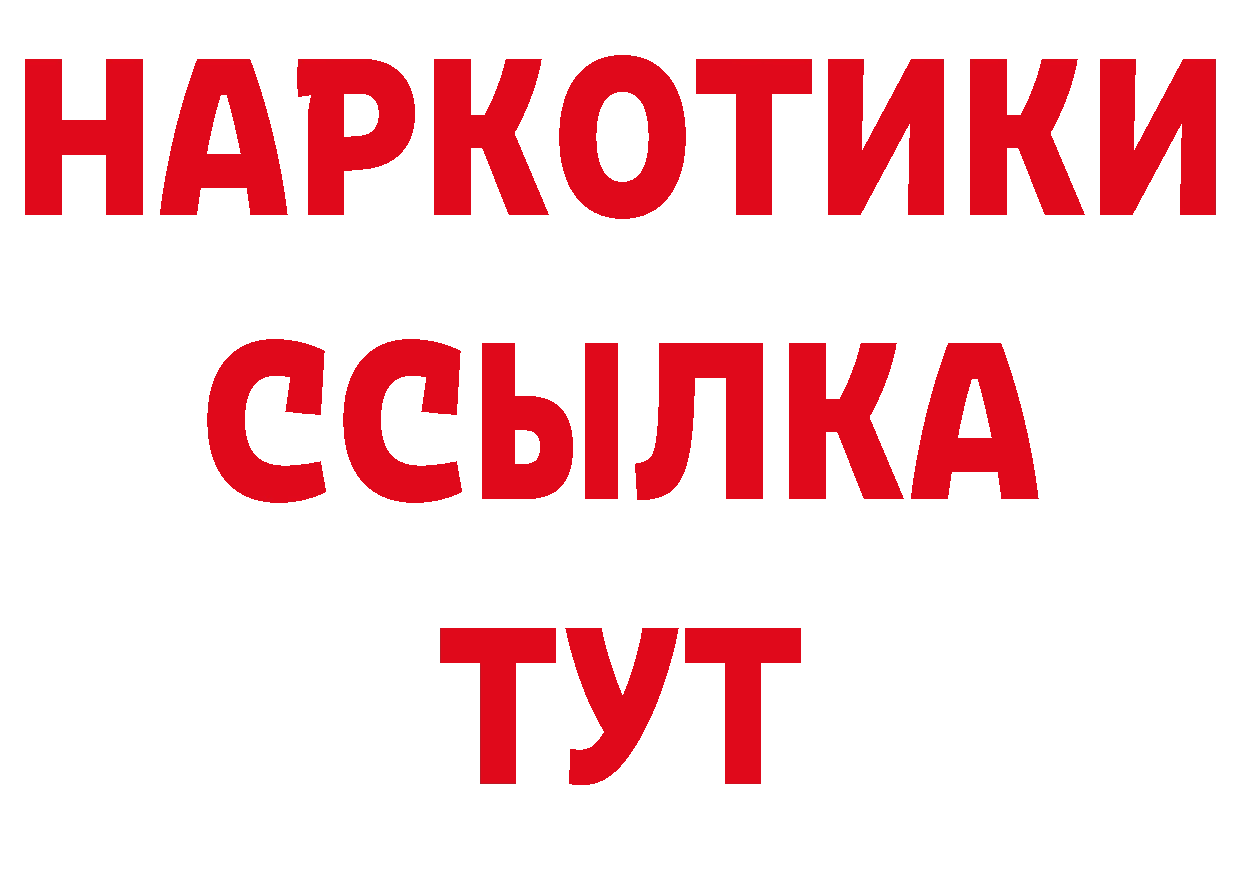 НАРКОТИКИ
ССЫЛКА
ТУТ